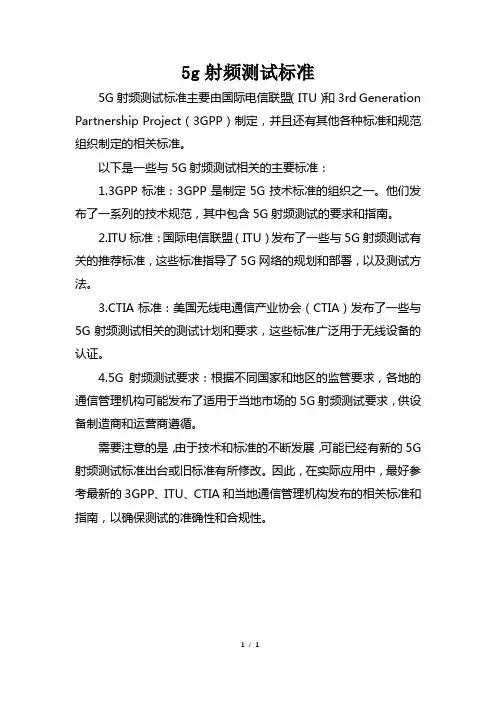 5g 射频测试标准

5G 射频测试标准主要由国际电信联盟（ITU）和 3rd Generation Partnership Project（3GPP）制定，并且还有其他各种标准和规范组织制定的相关标准。

以下是一些与 5G 射频测试相关的主要标准：

1.3GPP 标准：3GPP 是制定 5G 技术标准的组织之一。他们发布了一系列的技术规范，其中包含 5G 射频测试的要求和指南。

2.ITU 标准：国际电信联盟（ITU）发布了一些与 5G 射频测试有关的推荐标准，这些标准指导了 5G 网络的规划和部署，以及测试方法。

3.CTIA 标准：美国无线电通信产业协会（CTIA）发布了一些与 5G 射频测试相关的测试计划和要求，这些标准广泛用于无线设备的认证。

4.5G 射频测试要求：根据不同国家和地区的监管要求，各地的通信管理机构可能发布了适用于当地市场的 5G 射频测试要求，供设备制造商和运营商遵循。

需要注意的是，由于技术和标准的不断发展，可能已经有新的 5G 射频测试标准出台或旧标准有所修改。因此，在实际应用中，最好参考最新的 3GPP、ITU、CTIA 和当地通信管理机构发布的相关标准和指南，以确保测试的准确性和合规性。

1 / 1